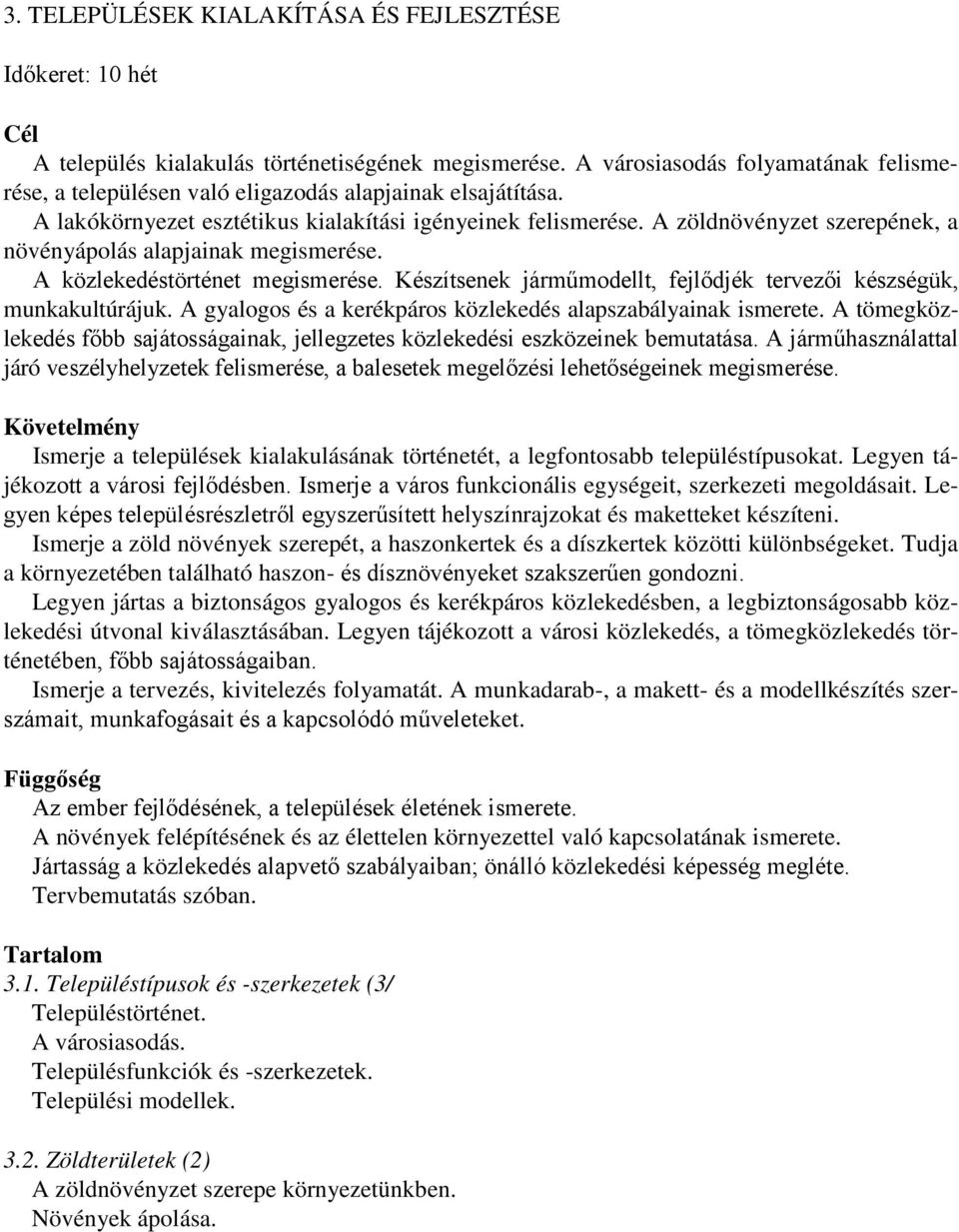 3. TELEPÜLÉSEK KIALAKÍTÁSA ÉS FEJLESZTÉSE

Időkeret: 10 hét

Cél
A település kialakulás történetiségének megismerése. A városiasodás folyamatának felismerése, a településen való eligazodás alapjainak elsajátítása.
A lakókörnyezet esztétikus kialakítási igényeinek felismerése. A zöldnövényzet szerepének, a növényápolás alapjainak megismerése.
A közlekedéstörténet megismerése. Készítsenek járműmodellt, fejlődjék tervezői készségük, munkakultúrájuk. A gyalogos és a kerékpáros közlekedés alapszabályainak ismerete. A tömegközlekedés főbb sajátosságainak, jellegzetes közlekedési eszközeinek bemutatása. A járműhasználattal járó veszélyhelyzetek felismerése, a balesetek megelőzési lehetőségeinek megismerése.

Követelmény
Ismerje a települések kialakulásának történetét, a legfontosabb településtípusokat. Legyen tájékozott a városi fejlődésben. Ismerje a város funkcionális egységeit, szerkezeti megoldásait. Legyen képes településrészletről egyszerűsített helyszínrajzokat és maketteket készíteni.
Ismerje a zöld növények szerepét, a haszonkertek és a díszkertek közötti különbségeket. Tudja a környezetében található haszon- és dísznövényeket szakszerűen gondozni.
Legyen jártas a biztonságos gyalogos és kerékpáros közlekedésben, a legbiztonságosabb közlekedési útvonal kiválasztásában. Legyen tájékozott a városi közlekedés, a tömegközlekedés történetében, főbb sajátosságaiban.
Ismerje a tervezés, kivitelezés folyamatát. A munkadarab-, a makett- és a modellkészítés szerszámait, munkafogásait és a kapcsolódó műveleteket.

Függőség
Az ember fejlődésének, a települések életének ismerete.
A növények felépítésének és az élettelen környezettel való kapcsolatának ismerete.
Jártasság a közlekedés alapvető szabályaiban; önálló közlekedési képesség megléte.
Tervbemutatás szóban.

Tartalom
3.1. Településtípusok és -szerkezetek (3/
Településtörténet.
A városiasodás.
Településfunkciók és -szerkezetek.
Települési modellek.

3.2. Zöldterületek (2)
A zöldnövényzet szerepe környezetünkben.
Növények ápolása.